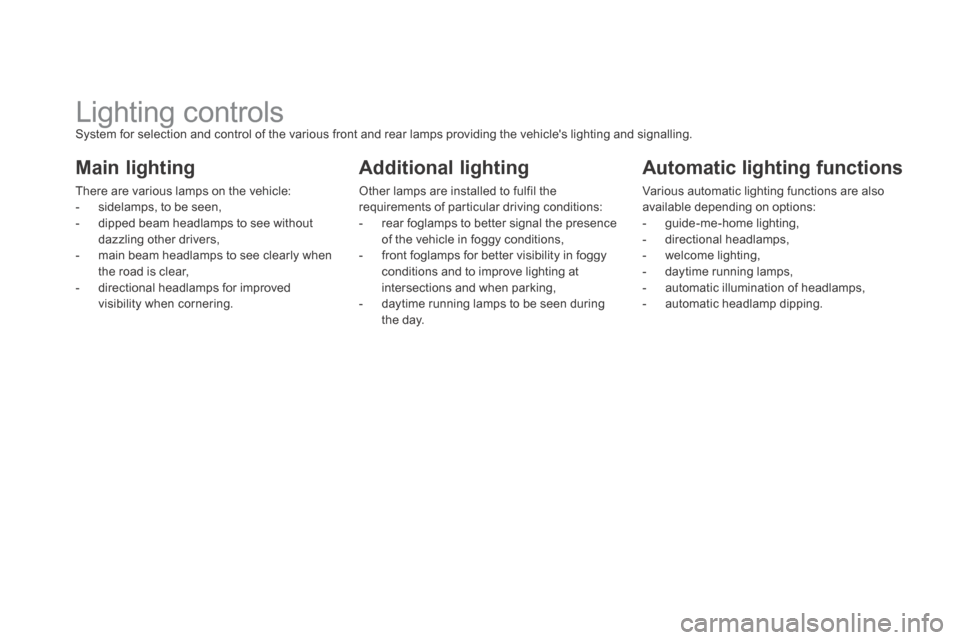 Lighting controls
System for selection and control of the various front and rear lamps providing the vehicle's lighting and signalling.

Main lighting

There are various lamps on the vehicle:
- sidelamps, to be seen,
- dipped beam headlamps to see without dazzling other drivers,
- main beam headlamps to see clearly when the road is clear,
- directional headlamps for improved visibility when cornering.

Additional lighting

Other lamps are installed to fulfil the requirements of particular driving conditions:
- rear foglamps to better signal the presence of the vehicle in foggy conditions,
- front foglamps for better visibility in foggy conditions and to improve lighting at intersections and when parking,
- daytime running lamps to be seen during the day.

Automatic lighting functions

Various automatic lighting functions are also available depending on options:
- guide-me-home lighting,
- directional headlamps,
- welcome lighting,
- daytime running lamps,
- automatic illumination of headlamps,
- automatic headlamp dipping.

carmanualsonline.info